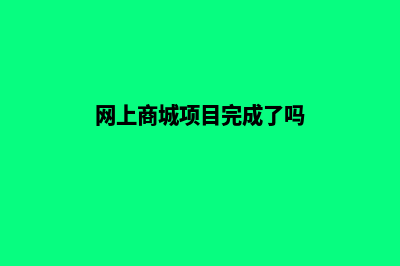 网上商城项目完成了吗